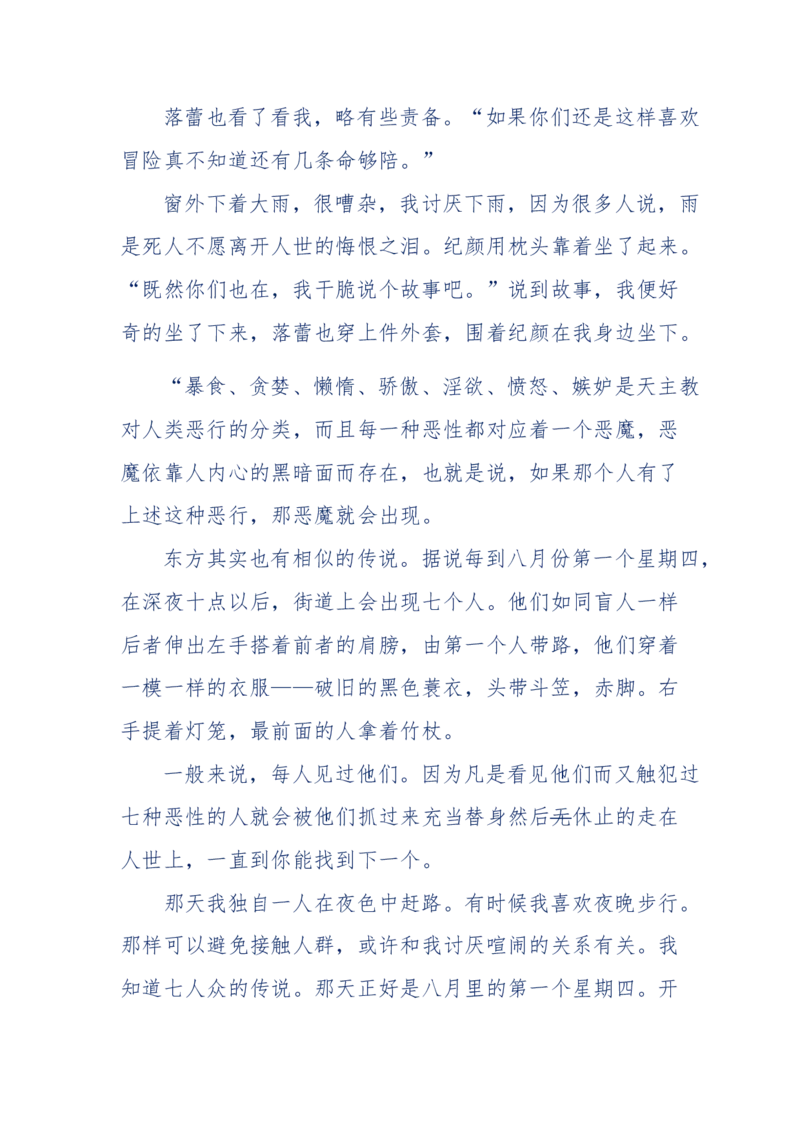 落蕾也看了看我，略有些责备。“如果你们还是这样喜欢冒险真不知道还有几条命够陪。”

窗外下着大雨，很嘈杂，我讨厌下雨，因为很多人说，雨是死人不愿离开人世的悔恨之泪。纪颜用枕头靠着坐了起来。“既然你们也在，我干脆说个故事吧。”说到故事，我便好奇的坐了下来，落蕾也穿上件外套，围着纪颜在我身边坐下。

“暴食、贪婪、懒惰、骄傲、淫欲、愤怒、嫉妒是天主教对人类恶行的分类，而且每一种恶性都对应着一个恶魔，恶魔依靠人内心的黑暗面而存在，也就是说，如果那个人有了上述这种恶行，那恶魔就会出现。

东方其实也有相似的传说。据说每到八月份第一个星期四，在深夜十点以后，街道上会出现七个人。他们如同盲人一样后者伸出左手搭着前者的肩膀，由第一个人带路，他们穿着一模一样的衣服——破旧的黑色蓑衣，头带斗笠，赤脚。右手提着灯笼，最前面的人拿着竹杖。

一般来说，每人见过他们。因为凡是看见他们而又触犯过七种恶性的人就会被他们抓过来充当替身然后无休止的走在人世上，一直到你能找到下一个。

那天我独自一人在夜色中赶路。有时候我喜欢夜晚步行。那样可以避免接触人群，或许和我讨厌喧闹的关系有关。我知道七人众的传说。那天正好是八月里的第一个星期四。开